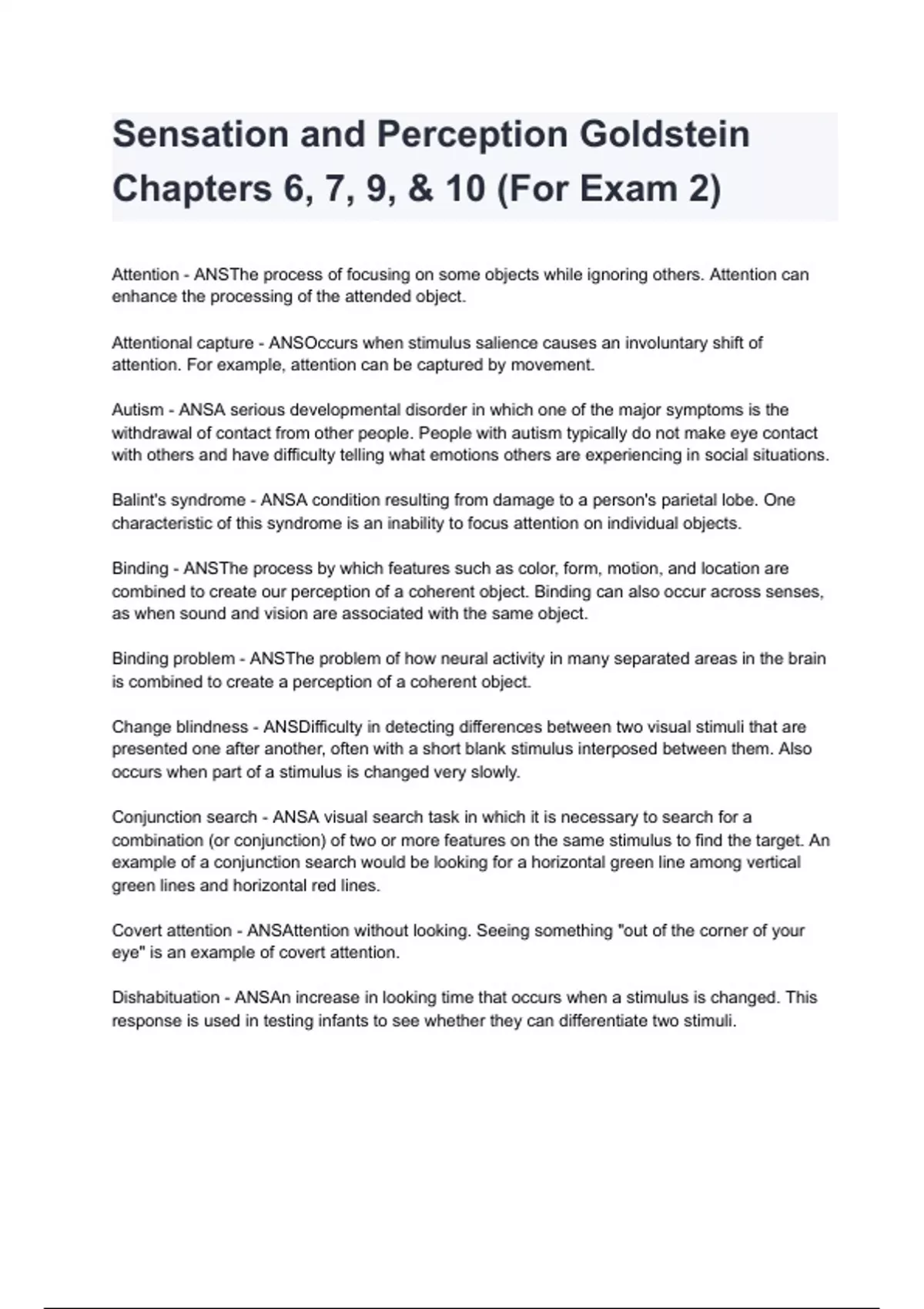 Sensation and Perception Goldstein Chapters 6, 7, 9, & 10 (For Exam 2)

Attention - ANSThe process of focusing on some objects while ignoring others. Attention can enhance the processing of the attended object.

Attentional capture - ANSOccurs when stimulus salience causes an involuntary shift of attention. For example, attention can be captured by movement.

Autism - ANSA serious developmental disorder in which one of the major symptoms is the withdrawal of contact from other people. People with autism typically do not make eye contact with others and have difficulty telling what emotions others are experiencing in social situations.

Balint's syndrome - ANSA condition resulting from damage to a person's parietal lobe. One characteristic of this syndrome is an inability to focus attention on individual objects.

Binding - ANSThe process by which features such as color, form, motion, and location are combined to create our perception of a coherent object. Binding can also occur across senses, as when sound and vision are associated with the same object.

Binding problem - ANSThe problem of how neural activity in many separated areas in the brain is combined to create a perception of a coherent object.

Change blindness - ANSDifficulty in detecting differences between two visual stimuli that are presented one after another, often with a short blank stimulus interposed between them. Also occurs when part of a stimulus is changed very slowly.

Conjunction search - ANSA visual search task in which it is necessary to search for a combination (or conjunction) of two or more features on the same stimulus to find the target. An example of a conjunction search would be looking for a horizontal green line among vertical green lines and horizontal red lines.

Covert attention - ANSAttention without looking. Seeing something "out of the corner of your eye" is an example of covert attention.

Dishabituation - ANSAn increase in looking time that occurs when a stimulus is changed. This response is used in testing infants to see whether they can differentiate two stimuli.